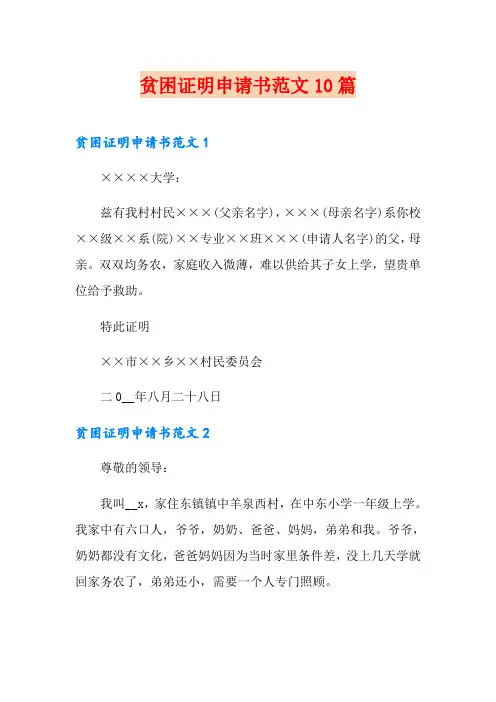 贫困证明申请书范文10篇

贫困证明申请书范文1

××××大学：

兹有我村村民×××(父亲名字)，×××(母亲名字)系你校××级××系(院)××专业××班×××(申请人名字)的父，母亲。双双均务农，家庭收入微薄，难以供给其子女上学，望贵单位给予救助。

特此证明

××市××乡××村民委员会

二0__年八月二十八日

贫困证明申请书范文2

尊敬的领导：

我叫__x，家住东镇镇中羊泉西村，在中东小学一年级上学。我家中有六口人，爷爷，奶奶、爸爸、妈妈，弟弟和我。爷爷，奶奶都没有文化，爸爸妈妈因为当时家里条件差，没上几天学就回家务农了，弟弟还小，需要一个人专门照顾。